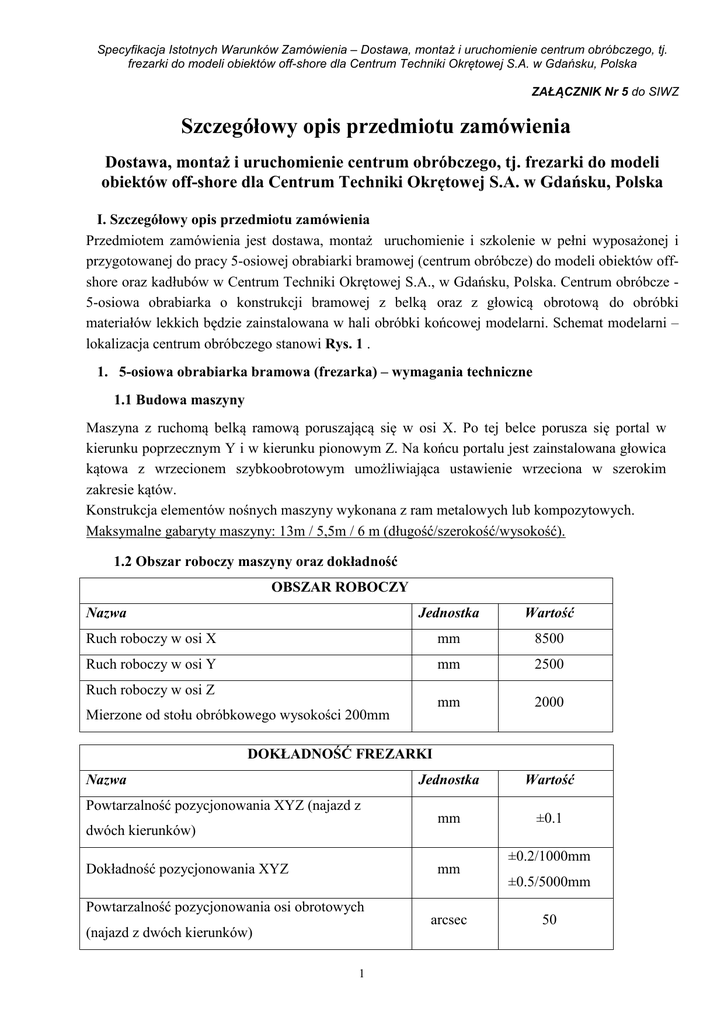 Specyfikacja Istotnych Warunków Zamówienia – Dostawa, montaż i uruchomienie centrum obróbczego, tj. frezarki do modeli obiektów off-shore dla Centrum Techniki Okrętowej S.A. w Gdańsku, Polska

ZAŁĄCZNIK Nr 5 do SIWZ

Szczegółowy opis przedmiotu zamówienia

Dostawa, montaż i uruchomienie centrum obróbczego, tj. frezarki do modeli obiektów off-shore dla Centrum Techniki Okrętowej S.A. w Gdańsku, Polska

I. Szczegółowy opis przedmiotu zamówienia
Przedmiotem zamówienia jest dostawa, montaż uruchomienie i szkolenie w pełni wyposażonej i przygotowanej do pracy 5-osiowej obrabiarki bramowej (centrum obróbcze) do modeli obiektów off-shore oraz kadłubów w Centrum Techniki Okrętowej S.A., w Gdańsku, Polska. Centrum obróbcze - 5-osiowa obrabiarka o konstrukcji bramowej z belką oraz z głowicą obrotową do obróbki materiałów lekkich będzie zainstalowana w hali obróbki końcowej modelarni. Schemat modelarni – lokalizacja centrum obróbczego stanowi Rys. 1 .

1. 5-osiowa obrabiarka bramowa (frezarka) – wymagania techniczne

1.1 Budowa maszyny

Maszyna z ruchomą belką ramową poruszającą się w osi X. Po tej belce porusza się portal w kierunku poprzecznym Y i w kierunku pionowym Z. Na końcu portalu jest zainstalowana głowica kątowa z wrzecionem szybkoobrotowym umożliwiająca ustawienie wrzeciona w szerokim zakresie kątów.
Konstrukcja elementów nośnych maszyny wykonana z ram metalowych lub kompozytowych.
Maksymalne gabaryty maszyny: 13m / 5,5m / 6 m (długość/szerokość/wysokość).

1.2 Obszar roboczy maszyny oraz dokładność

| OBSZAR ROBOCZY | | |
|---|---|---|
| Nazwa | Jednostka | Wartość |
| Ruch roboczy w osi X | mm | 8500 |
| Ruch roboczy w osi Y | mm | 2500 |
| Ruch roboczy w osi Z Mierzone od stołu obróbkowego wysokości 200mm | mm | 2000 |

| DOKŁADNOŚĆ FREZARKI | | |
|---|---|---|
| Nazwa | Jednostka | Wartość |
| Powtarzalność pozycjonowania XYZ (najazd z dwóch kierunków) | mm | ±0.1 |
| Dokładność pozycjonowania XYZ | mm | ±0.2/1000mm ±0.5/5000mm |
| Powtarzalność pozycjonowania osi obrotowych (najazd z dwóch kierunków) | arcsec | 50 |

1